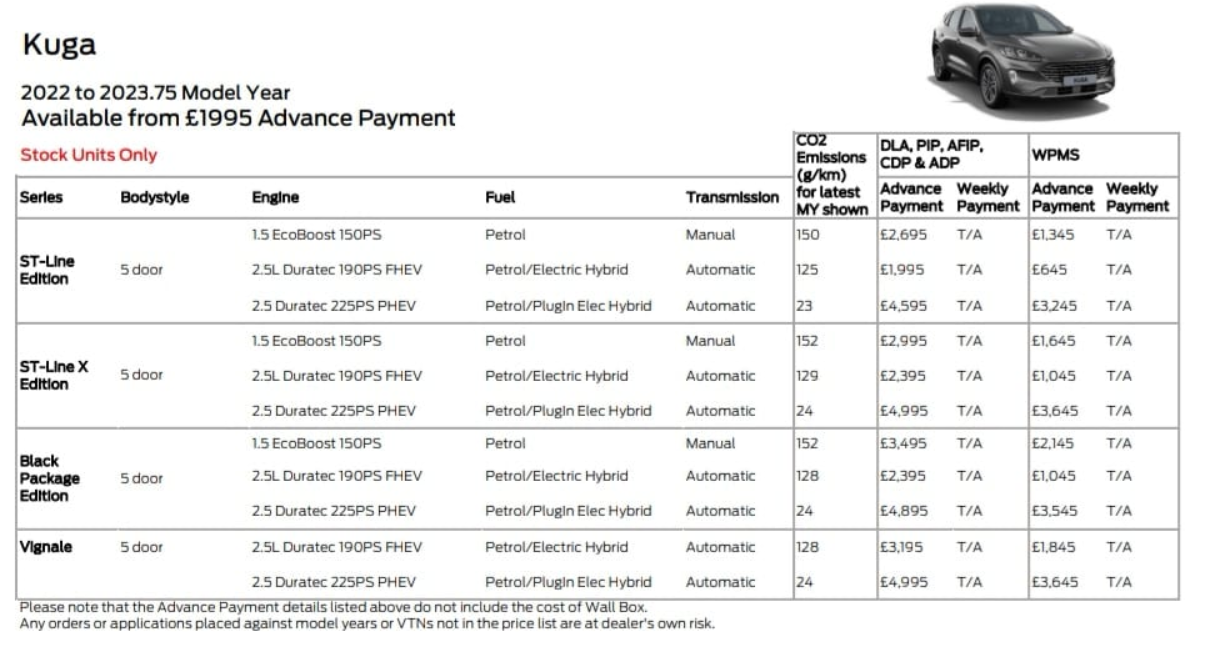 Kuga

2022 to 2023.75 Model Year
Available from £1995 Advance Payment

Stock Units Only

| Series | Bodystyle | Engine | Fuel | Transmission | CO2 Emissions (g/km) for latest MY shown | DLA, PIP, AFIP, CDP & ADP Advance Payment | DLA, PIP, AFIP, CDP & ADP Weekly Payment | WPMS Advance Payment | WPMS Weekly Payment |
|---|---|---|---|---|---|---|---|---|---|
| ST-Line Edition | 5 door | 1.5 EcoBoost 150PS | Petrol | Manual | 150 | £2,695 | T/A | £1,345 | T/A |
| | | 2.5L Duratec 190PS FHEV | Petrol/Electric Hybrid | Automatic | 125 | £1,995 | T/A | £645 | T/A |
| | | 2.5 Duratec 225PS PHEV | Petrol/Plugin Elec Hybrid | Automatic | 23 | £4,595 | T/A | £3,245 | T/A |
| ST-Line X Edition | 5 door | 1.5 EcoBoost 150PS | Petrol | Manual | 152 | £2,995 | T/A | £1,645 | T/A |
| | | 2.5L Duratec 190PS FHEV | Petrol/Electric Hybrid | Automatic | 129 | £2,395 | T/A | £1,045 | T/A |
| | | 2.5 Duratec 225PS PHEV | Petrol/Plugin Elec Hybrid | Automatic | 24 | £4,995 | T/A | £3,645 | T/A |
| Black Package Edition | 5 door | 1.5 EcoBoost 150PS | Petrol | Manual | 152 | £3,495 | T/A | £2,145 | T/A |
| | | 2.5L Duratec 190PS FHEV | Petrol/Electric Hybrid | Automatic | 128 | £2,395 | T/A | £1,045 | T/A |
| | | 2.5 Duratec 225PS PHEV | Petrol/Plugin Elec Hybrid | Automatic | 24 | £4,895 | T/A | £3,545 | T/A |
| Vignale | 5 door | 2.5L Duratec 190PS FHEV | Petrol/Electric Hybrid | Automatic | 128 | £3,195 | T/A | £1,845 | T/A |
| | | 2.5 Duratec 225PS PHEV | Petrol/Plugin Elec Hybrid | Automatic | 24 | £4,995 | T/A | £3,645 | T/A |

Please note that the Advance Payment details listed above do not include the cost of Wall Box.
Any orders or applications placed against model years or VTNs not in the price list are at dealer's own risk.